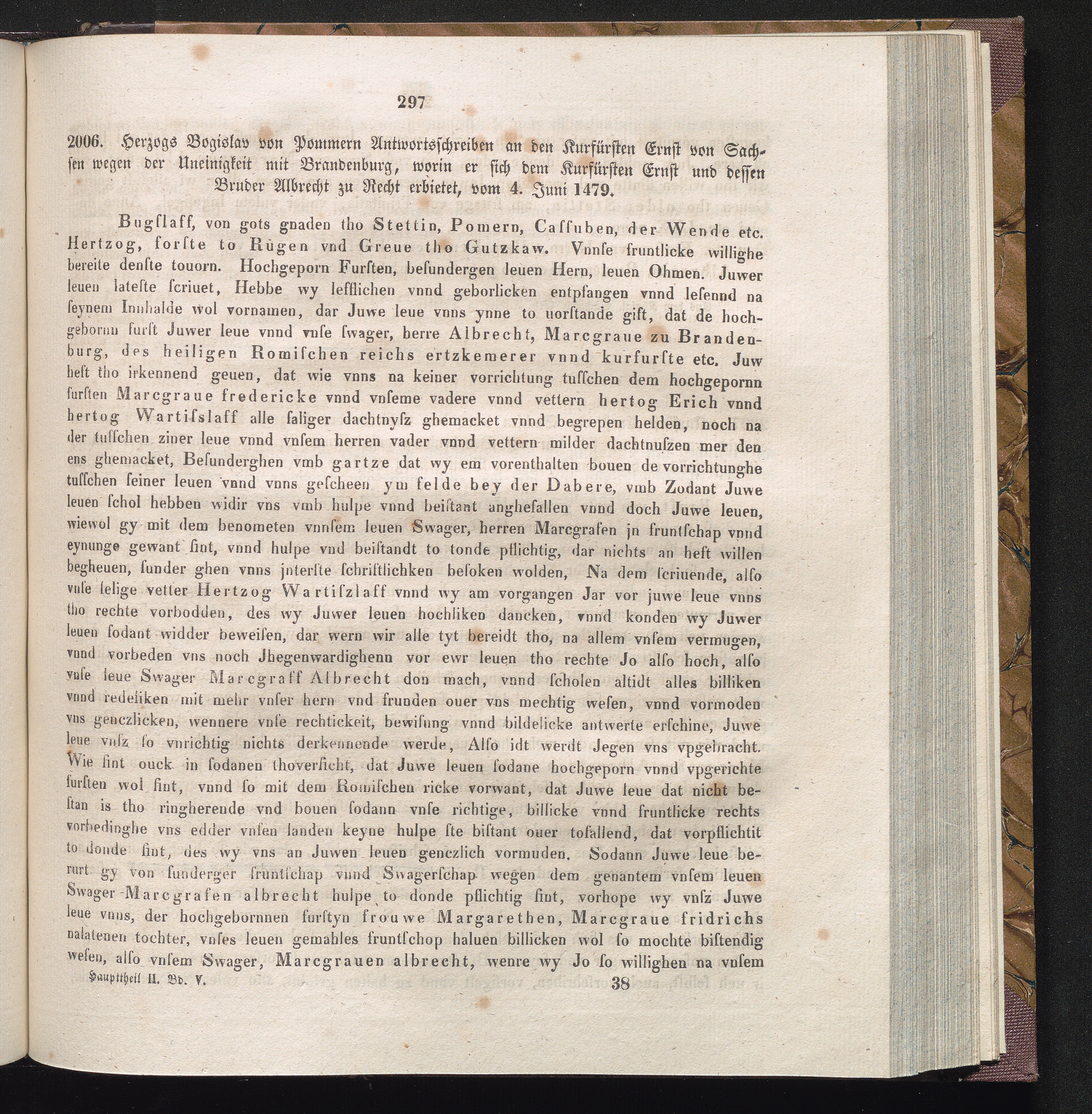 297

2006. Herzogs Bogislav von Pommern Antwortsschreiben an den Kurfürsten Ernst von Sachsen wegen der Uneinigkeit mit Brandenburg, worin er sich dem Kurfürsten Ernst und dessen Bruder Albrecht zu Recht erbietet, vom 4. Juni 1479.

Bugſlaff, von gots gnaden tho Stettin, Pomern, Caſſuben, der Wende etc. Hertzog, forſte to Rügen vnd Greue tho Gutzkaw. Vnnſe fruntlicke willighe bereite denſte touorn. Hochgeporn Furſten, beſundergen leuen Hern, leuen Ohmen. Juwer leuen lateſte ſcriuet, Hebbe wy lefflichen vnnd geborlicken entpfangen vnnd leſennd na ſeynem Innhalde wol vornamen, dar Juwe leue vnns ynne to uorſtande gift, dat de hochgebornn furſt Juwer leue vnnd vnſe ſwager, herre Albrecht, Marcgraue zu Brandenburg, des heiligen Romiſchen reichs ertzkemerer vnnd kurfurſte etc. Juw heft tho irkennend geuen, dat wie vnns na keiner vorrichtung tuſſchen dem hochgepornn furſten Marcgraue fredericke vnnd vnſeme vadere vnnd vettern hertog Erich vnnd hertog Wartiſslaff alle ſaliger dachtnyſz ghemacket vnnd begrepen helden, noch na der tuſſchen ziner leue vnnd vnſem herren vader vnnd vettern milder dachtnuſzen mer den ens ghemacket, Beſunderghen vmb gartze dat wy em vorenthalten bouen de vorrichtunghe tuſſchen ſeiner leuen vnnd vnns geſcheen ym felde bey der Dabere, vmb Zodant Juwe leuen ſchol hebben widir vns vmb hulpe vnnd beiſtant anghefallen vnnd doch Juwe leuen, wiewol gy mit dem benometen vnnſem leuen Swager, herren Marcgrafen jn fruntſchap vnnd eynunge gewant ſint, vnnd hulpe vnd beiſtandt to tonde pflichtig, dar nichts an heft willen begheuen, ſunder ghen vnns jnterſte ſchriftlichken beſoken wolden, Na dem ſcriuende, alſo vnſe ſelige vetter Hertzog Wartiſzlaff vnnd wy am vorgangen Jar vor juwe leue vnns tho rechte vorbodden, des wy Juwer leuen hochliken dancken, vnnd konden wy Juwer leuen ſodant widder beweiſen, dar wern wir alle tyt bereidt tho, na allem vnſem vermugen, vnnd vorbeden vns noch Jhegenwardighenn vor ewr leuen tho rechte Jo alſo hoch, alſo vnſe leue Swager Marcgraff Albrecht don mach, vnnd ſcholen altidt alles billiken vnnd redeliken mit mehr vnſer hern vnd frunden ouer vns mechtig weſen, vnnd vormoden vns genczlicken, wennere vnſe rechtickeit, bewiſung vnnd bildelicke antwerte erſchine, Juwe leue vnſz ſo vnrichtig nichts derkennende werde, Alſo idt werdt Jegen vns vpgebracht. Wie ſint ouck in ſodanen thoverſicht, dat Juwe leuen ſodane hochgeporn vnnd vpgerichte furſten wol ſint, vnnd ſo mit dem Romiſchen ricke vorwant, dat Juwe leue dat nicht beſtan is tho ringherende vnd bouen ſodann vnſe richtige, billicke vnnd fruntlicke rechts vorbedinghe vns edder vnſen landen keyne hulpe ſte biſtant ouer tofallend, dat vorpflichtit to donde ſint, des wy vns an Juwen leuen genczlich vormuden. Sodann Juwe leue berurt gy von ſunderger fruntſchap vnnd Swagerſchap wegen dem genantem vnſem leuen Swager Marcgrafen albrecht hulpe to donde pflichtig ſint, vorhope wy vnſz Juwe leue vnns, der hochgebornnen furſtyn frouwe Margarethen, Marcgraue fridrichs nalatenen tochter, vnſes leuen gemahles fruntſchop haluen billicken wol ſo mochte biſtendig weſen, alſo vnſem Swager, Marcgrauen albrecht, wenre wy Jo ſo willighen na vnſem

Haupttheil II. Bd. V. 38